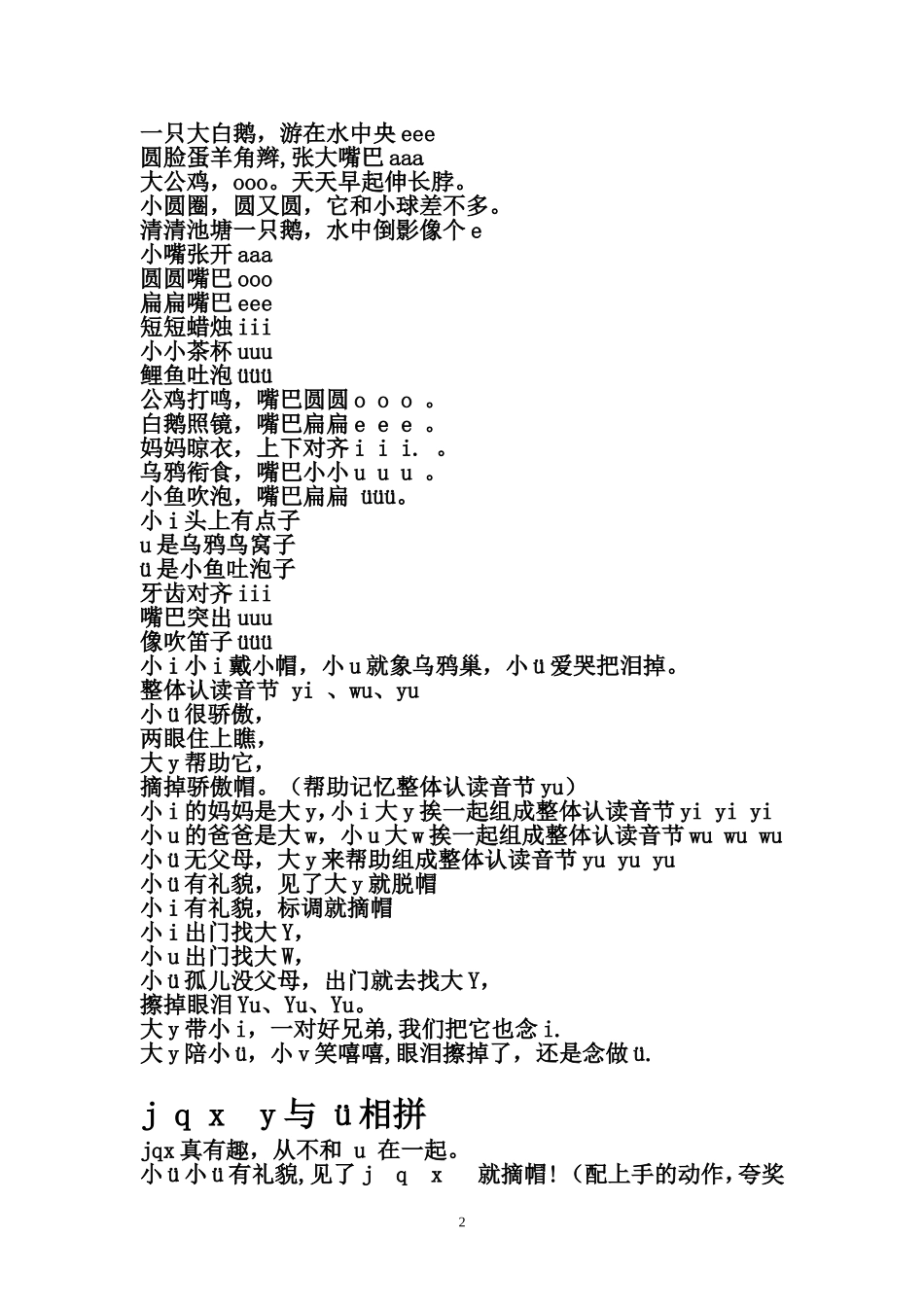 一只大白鹅，游在水中央 eee
圆脸蛋羊角辫,张大嘴巴 aaa
大公鸡，ooo。天天早起伸长脖。
小圆圈，圆又圆，它和小球差不多。
清清池塘一只鹅，水中倒影像个 e
小嘴张开 aaa
圆圆嘴巴 ooo
扁扁嘴巴 eee
短短蜡烛 iii
小小茶杯 uuu
鲤鱼吐泡 üüü
公鸡打鸣，嘴巴圆圆 o o o 。
白鹅照镜，嘴巴扁扁 e e e 。
妈妈晾衣，上下对齐 i i i. 。
乌鸦衔食，嘴巴小小 u u u 。
小鱼吹泡，嘴巴扁扁 üüü。
小 i 头上有点子
u 是乌鸦鸟窝子
ü 是小鱼吐泡子
牙齿对齐 iii
嘴巴突出 uuu
像吹笛子 üüü
小 i 小 i 戴小帽，小 u 就象乌鸦巢，小 ü 爱哭把泪掉。
整体认读音节 yi 、wu、yu
小 ü 很骄傲，
两眼住上瞧，
大 y 帮助它，
摘掉骄傲帽。（帮助记忆整体认读音节 yu）
小 i 的妈妈是大 y,小 i 大 y 挨一起组成整体认读音节 yi yi yi
小 u 的爸爸是大 w，小 u 大 w 挨一起组成整体认读音节 wu wu wu
小 ü 无父母，大 y 来帮助组成整体认读音节 yu yu yu
小 ü 有礼貌，见了大 y 就脱帽
小 i 有礼貌，标调就摘帽
小 i 出门找大 Y,
小 u 出门找大 W,
小 ü 孤儿没父母，出门就去找大 Y,
擦掉眼泪 Yu、Yu、Yu。
大 y 带小 i，一对好兄弟,我们把它也念 i.
大 y 陪小 ü，小 v 笑嘻嘻,眼泪擦掉了，还是念做 ü.

j q x y 与 ü 相拼

jqx 真有趣，从不和 u 在一起。
小 ü 小 ü 有礼貌,见了 j q x 就摘帽!（配上手的动作,夸奖

2